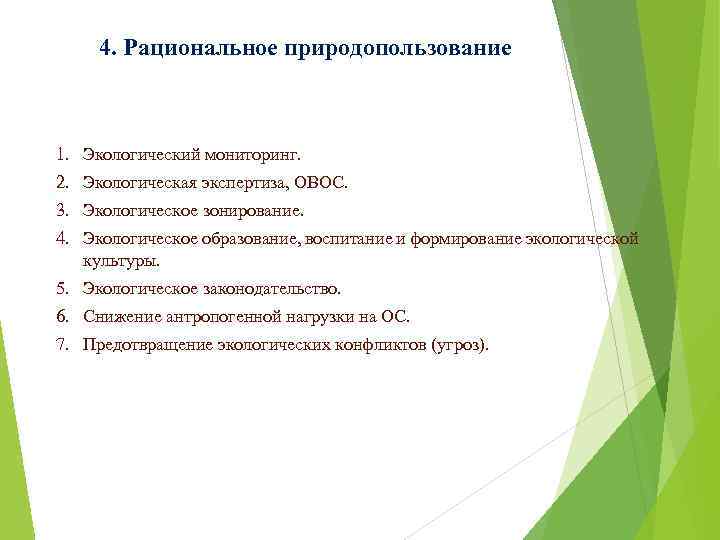 4. Рациональное природопользование

1. Экологический мониторинг.
2. Экологическая экспертиза, ОВОС.
3. Экологическое зонирование.
4. Экологическое образование, воспитание и формирование экологической культуры.
5. Экологическое законодательство.
6. Снижение антропогенной нагрузки на ОС.
7. Предотвращение экологических конфликтов (угроз).